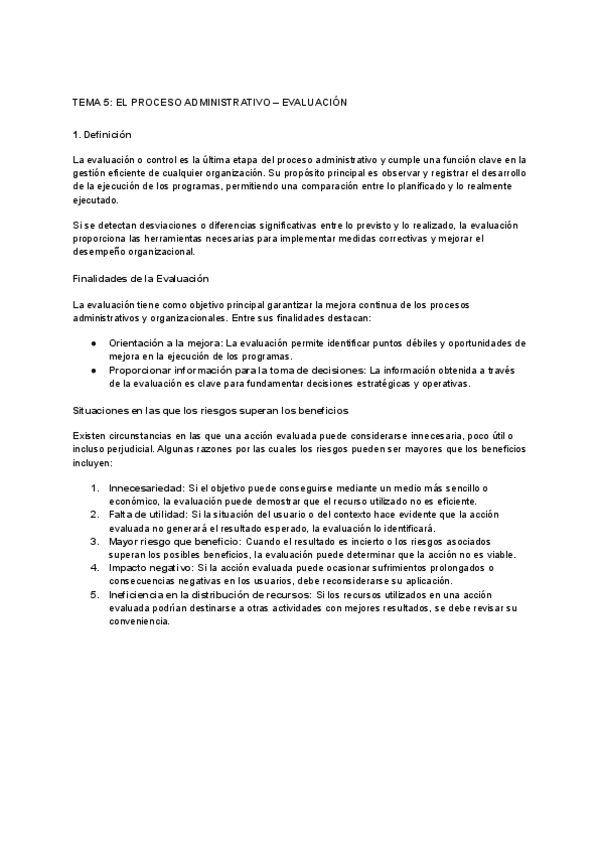 TEMA 5: EL PROCESO ADMINISTRATIVO – EVALUACIÓN

1. Definición

La evaluación o control es la última etapa del proceso administrativo y cumple una función clave en la gestión eficiente de cualquier organización. Su propósito principal es observar y registrar el desarrollo de la ejecución de los programas, permitiendo una comparación entre lo planificado y lo realmente ejecutado.

Si se detectan desviaciones o diferencias significativas entre lo previsto y lo realizado, la evaluación proporciona las herramientas necesarias para implementar medidas correctivas y mejorar el desempeño organizacional.

Finalidades de la Evaluación

La evaluación tiene como objetivo principal garantizar la mejora continua de los procesos administrativos y organizacionales. Entre sus finalidades destacan:

● Orientación a la mejora: La evaluación permite identificar puntos débiles y oportunidades de mejora en la ejecución de los programas.
● Proporcionar información para la toma de decisiones: La información obtenida a través de la evaluación es clave para fundamentar decisiones estratégicas y operativas.

Situaciones en las que los riesgos superan los beneficios

Existen circunstancias en las que una acción evaluada puede considerarse innecesaria, poco útil o incluso perjudicial. Algunas razones por las cuales los riesgos pueden ser mayores que los beneficios incluyen:

1. Innecesariedad: Si el objetivo puede conseguirse mediante un medio más sencillo o económico, la evaluación puede demostrar que el recurso utilizado no es eficiente.
2. Falta de utilidad: Si la situación del usuario o del contexto hace evidente que la acción evaluada no generará el resultado esperado, la evaluación lo identificará.
3. Mayor riesgo que beneficio: Cuando el resultado es incierto o los riesgos asociados superan los posibles beneficios, la evaluación puede determinar que la acción no es viable.
4. Impacto negativo: Si la acción evaluada puede ocasionar sufrimientos prolongados o consecuencias negativas en los usuarios, debe reconsiderarse su aplicación.
5. Ineficiencia en la distribución de recursos: Si los recursos utilizados en una acción evaluada podrían destinarse a otras actividades con mejores resultados, se debe revisar su conveniencia.